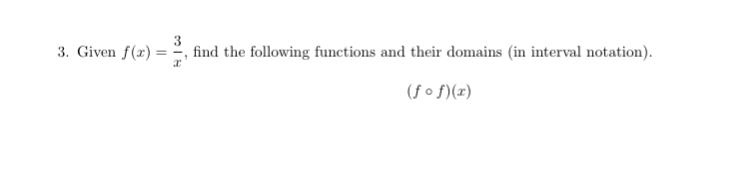 3. Given $f(x) = \frac{3}{x}$, find the following functions and their domains (in interval notation).

$(f \circ f)(x)$